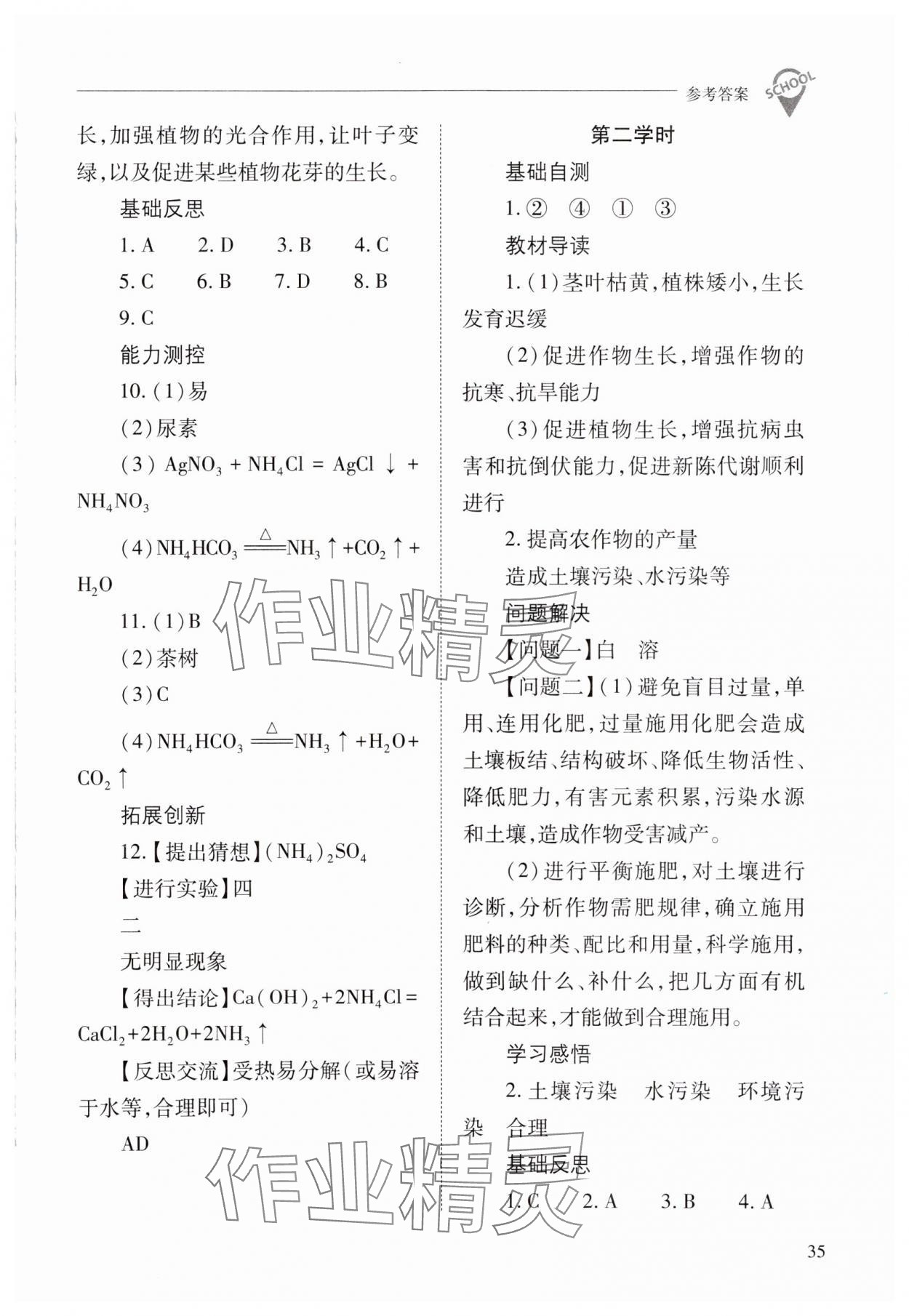 参考答案 SCHOOL

长,加强植物的光合作用,让叶子变绿,以及促进某些植物花芽的生长。

基础反思

1. A 2. D 3. B 4. C

5. C 6. B 7. D 8. B

9. C

能力测控

10. (1)易

(2)尿素

(3) $AgNO_3 + NH_4Cl = AgCl\downarrow + NH_4NO_3$

(4) $NH_4HCO_3 \xlongequal{\triangle} NH_3\uparrow + CO_2\uparrow + H_2O$

11. (1)B

(2)茶树

(3)C

(4) $NH_4HCO_3 \xlongequal{\triangle} NH_3\uparrow + H_2O + CO_2\uparrow$

拓展创新

12.【提出猜想】$(NH_4)_2SO_4$

【进行实验】四

二

无明显现象

【得出结论】$Ca(OH)_2 + 2NH_4Cl = CaCl_2 + 2H_2O + 2NH_3\uparrow$

【反思交流】受热易分解(或易溶于水等,合理即可)

AD

第二学时

基础自测

1. ② ④ ① ③

教材导读

1. (1)茎叶枯黄,植株矮小,生长发育迟缓

(2)促进作物生长,增强作物的抗寒、抗旱能力

(3)促进植物生长,增强抗病虫害和抗倒伏能力,促进新陈代谢顺利进行

2. 提高农作物的产量

造成土壤污染、水污染等

问题解决

【问题一】白 溶

【问题二】(1)避免盲目过量,单用、连用化肥,过量施用化肥会造成土壤板结、结构破坏、降低生物活性、降低肥力,有害元素积累,污染水源和土壤,造成作物受害减产。

(2)进行平衡施肥,对土壤进行诊断,分析作物需肥规律,确立施用肥料的种类、配比和用量,科学施用,做到缺什么、补什么,把几方面有机结合起来,才能做到合理施用。

学习感悟

2. 土壤污染 水污染 环境污染 合理

基础反思

1. C 2. A 3. B 4. A

35

作业精灵
作业精灵